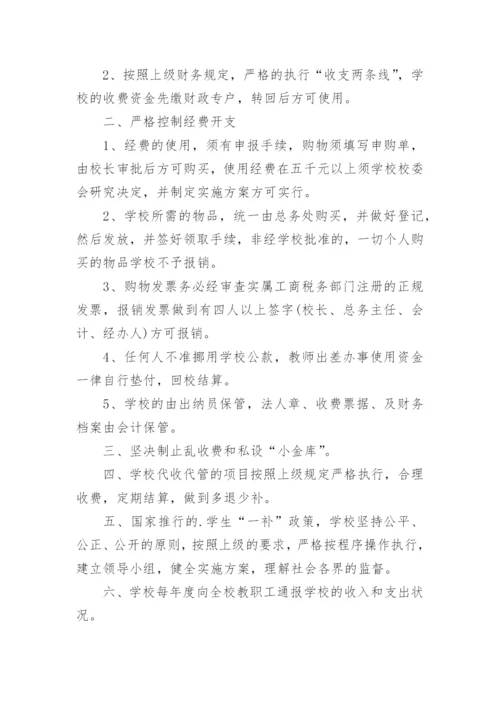 2、按照上级财务规定，严格的执行“收支两条线”，学校的收费资金先缴财政专户，转回后方可使用。

二、严格控制经费开支

1、经费的使用，须有申报手续，购物须填写申购单，由校长审批后方可购买，使用经费在五千元以上须学校校委会研究决定，并制定实施方案方可实行。

2、学校所需的物品，统一由总务处购买，并做好登记，然后发放，并签好领取手续，非经学校批准的，一切个人购买的物品学校不予报销。

3、购物发票务必经审查实属工商税务部门注册的正规发票，报销发票做到有四人以上签字(校长、总务主任、会计、经办人)方可报销。

4、任何人不准挪用学校公款，教师出差办事使用资金一律自行垫付，回校结算。

5、学校的由出纳员保管，法人章、收费票据、及财务档案由会计保管。

三、坚决制止乱收费和私设“小金库”。

四、学校代收代管的项目按照上级规定严格执行，合理收费，定期结算，做到多退少补。

五、国家推行的.学生“一补”政策，学校坚持公平、公正、公开的原则，按照上级的要求，严格按程序操作执行，建立领导小组，健全实施方案，理解社会各界的监督。

六、学校每年度向全校教职工通报学校的收入和支出状况。